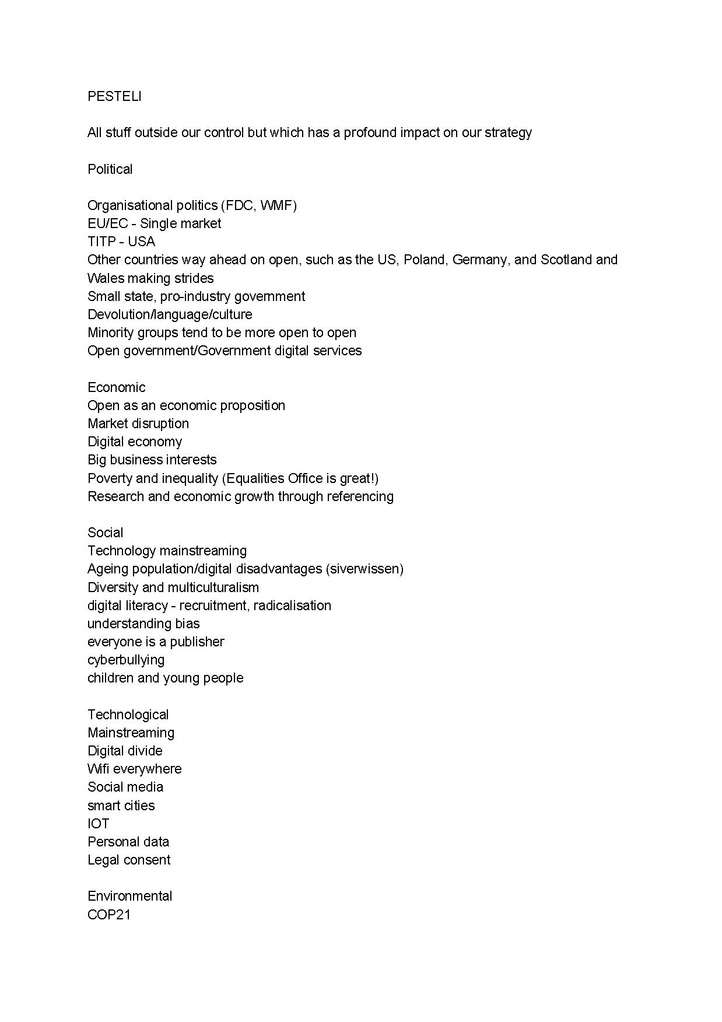 PESTELI

All stuff outside our control but which has a profound impact on our strategy

Political

Organisational politics (FDC, WMF)
EU/EC - Single market
TITP - USA
Other countries way ahead on open, such as the US, Poland, Germany, and Scotland and Wales making strides
Small state, pro-industry government
Devolution/language/culture
Minority groups tend to be more open to open
Open government/Government digital services

Economic
Open as an economic proposition
Market disruption
Digital economy
Big business interests
Poverty and inequality (Equalities Office is great!)
Research and economic growth through referencing

Social
Technology mainstreaming
Ageing population/digital disadvantages (siverwissen)
Diversity and multiculturalism
digital literacy - recruitment, radicalisation
understanding bias
everyone is a publisher
cyberbullying
children and young people

Technological
Mainstreaming
Digital divide
Wifi everywhere
Social media
smart cities
IOT
Personal data
Legal consent

Environmental
COP21